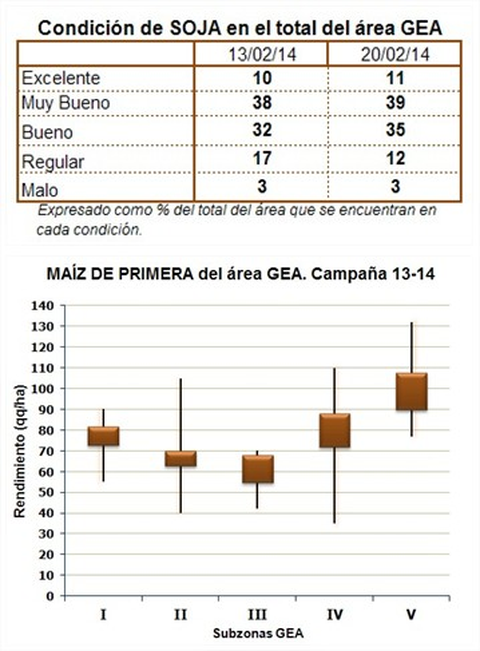 Condición de SOJA en el total del área GEA

| | 13/02/14 | 20/02/14 |
|---|---|---|
| Excelente | 10 | 11 |
| Muy Bueno | 38 | 39 |
| Bueno | 32 | 35 |
| Regular | 17 | 12 |
| Malo | 3 | 3 |

Expresado como % del total del área que se encuentran en cada condición.

MAÍZ DE PRIMERA del área GEA. Campaña 13-14

Rendimiento (qq/ha)

140
130
120
110
100
90
80
70
60
50
40
30
20
10
0

I
II
III
IV
V

Subzonas GEA